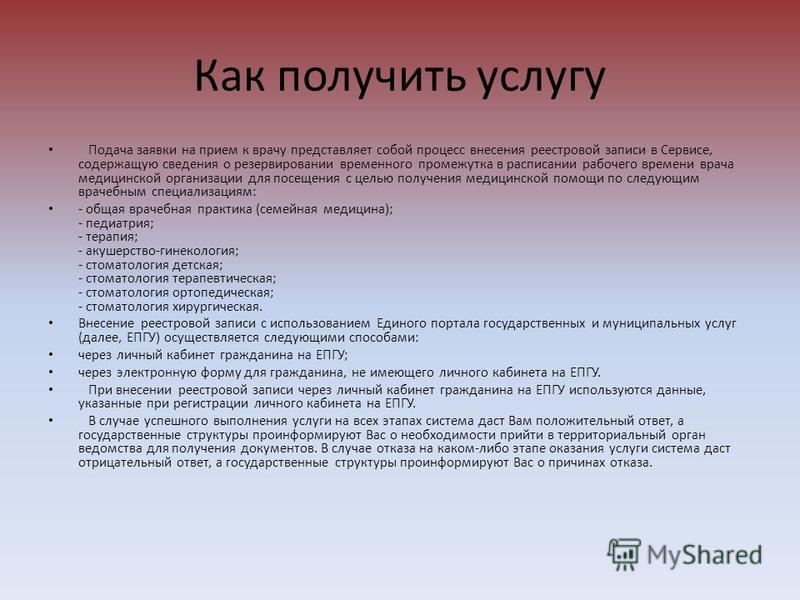 Как получить услугу

• Подача заявки на прием к врачу представляет собой процесс внесения реестровой записи в Сервисе, содержащую сведения о резервировании временного промежутка в расписании рабочего времени врача медицинской организации для посещения с целью получения медицинской помощи по следующим врачебным специализациям:

• - общая врачебная практика (семейная медицина);
- педиатрия;
- терапия;
- акушерство-гинекология;
- стоматология детская;
- стоматология терапевтическая;
- стоматология ортопедическая;
- стоматология хирургическая.

• Внесение реестровой записи с использованием Единого портала государственных и муниципальных услуг (далее, ЕПГУ) осуществляется следующими способами:

• через личный кабинет гражданина на ЕПГУ;

• через электронную форму для гражданина, не имеющего личного кабинета на ЕПГУ.

• При внесении реестровой записи через личный кабинет гражданина на ЕПГУ используются данные, указанные при регистрации личного кабинета на ЕПГУ.

• В случае успешного выполнения услуги на всех этапах система даст Вам положительный ответ, а государственные структуры проинформируют Вас о необходимости прийти в территориальный орган ведомства для получения документов. В случае отказа на каком-либо этапе оказания услуги система даст отрицательный ответ, а государственные структуры проинформируют Вас о причинах отказа.

MyShared